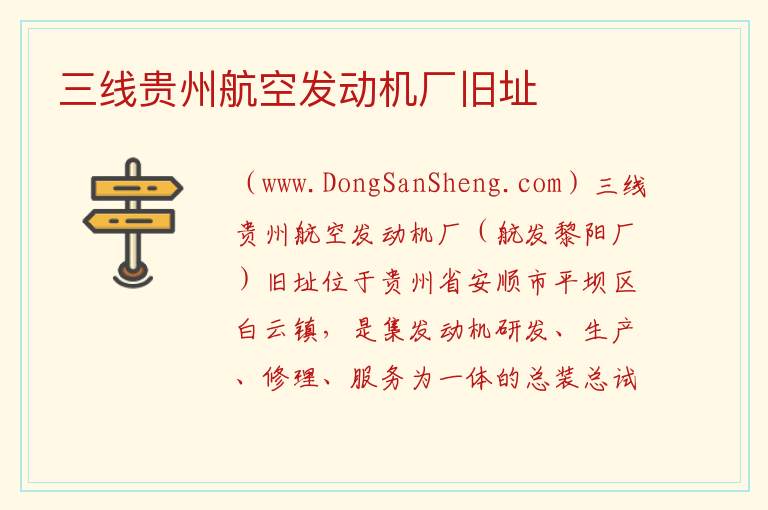 三线贵州航空发动机厂旧址

（www.DongSanSheng.com）三线贵州航空发动机厂（航发黎阳厂）旧址位于贵州省安顺市平坝区白云镇，是集发动机研发、生产、修理、服务为一体的总装总试